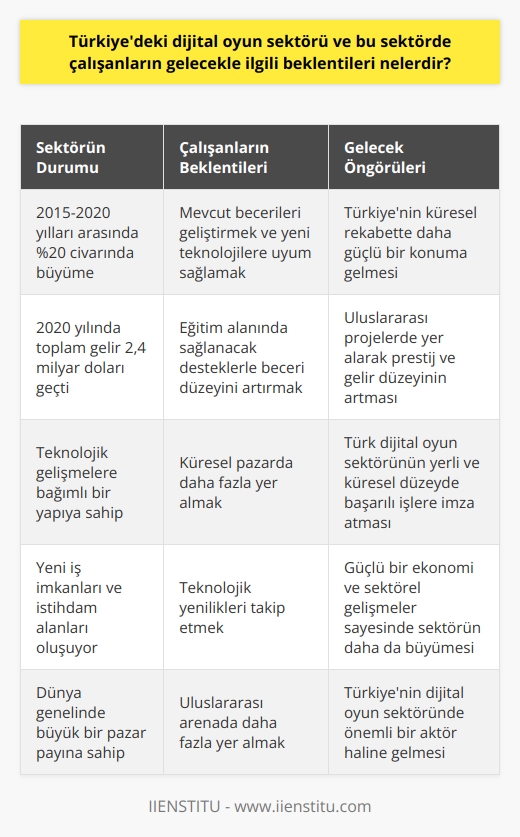 Türkiye'deki dijital oyun sektörü ve bu sektörde çalışanların gelecekle ilgili beklentileri nelerdir?

| Sektörün Durumu | Çalışanların Beklentileri | Gelecek Öngörüleri |
|---|---|---|
| 2015-2020 yılları arasında %20 civarında büyüme | Mevcut becerileri geliştirmek ve yeni teknolojilere uyum sağlamak | Türkiye'nin küresel rekabette daha güçlü bir konuma gelmesi |
| 2020 yılında toplam gelir 2,4 milyar doları geçti | Eğitim alanında sağlanacak desteklerle beceri düzeyini artırmak | Uluslararası projelerde yer alarak prestij ve gelir düzeyinin artması |
| Teknolojik gelişmelere bağımlı bir yapıya sahip | Küresel pazarda daha fazla yer almak | Türk dijital oyun sektörünün yerli ve küresel düzeyde başarılı işlere imza atması |
| Yeni iş imkanları ve istihdam alanları oluşuyor | Teknolojik yenilikleri takip etmek | Güçlü bir ekonomi ve sektörel gelişmeler sayesinde sektörün daha da büyümesi |
| Dünya genelinde büyük bir pazar payına sahip | Uluslararası arenada daha fazla yer almak | Türkiye'nin dijital oyun sektöründe önemli bir aktör haline gelmesi |

IIENSTITU - www.iienstitu.com